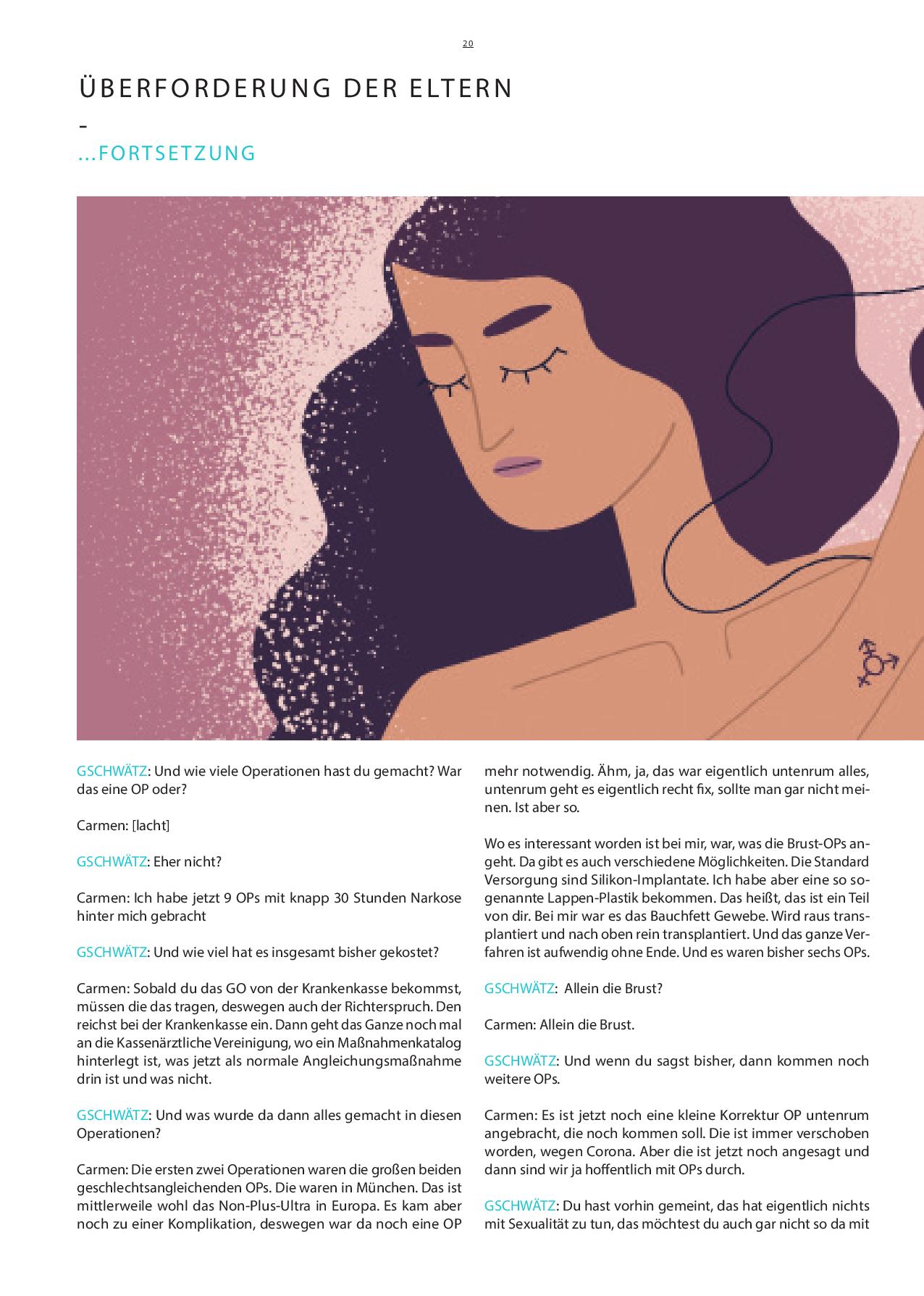 20

ÜBERFORDERUNG DER ELTERN
-
...FORTSETZUNG

GSCHWÄTZ: Und wie viele Operationen hast du gemacht? War das eine OP oder?

Carmen: [lacht]

GSCHWÄTZ: Eher nicht?

Carmen: Ich habe jetzt 9 OPs mit knapp 30 Stunden Narkose hinter mich gebracht

GSCHWÄTZ: Und wie viel hat es insgesamt bisher gekostet?

Carmen: Sobald du das GO von der Krankenkasse bekommst, müssen die das tragen, deswegen auch der Richterspruch. Den reichst bei der Krankenkasse ein. Dann geht das Ganze noch mal an die Kassenärztliche Vereinigung, wo ein Maßnahmenkatalog hinterlegt ist, was jetzt als normale Angleichungsmaßnahme drin ist und was nicht.

GSCHWÄTZ: Und was wurde da dann alles gemacht in diesen Operationen?

Carmen: Die ersten zwei Operationen waren die großen beiden geschlechtsangleichenden OPs. Die waren in München. Das ist mittlerweile wohl das Non-Plus-Ultra in Europa. Es kam aber noch zu einer Komplikation, deswegen war da noch eine OP mehr notwendig. Ähm, ja, das war eigentlich untenrum alles, untenrum geht es eigentlich recht fix, sollte man gar nicht meinen. Ist aber so.

Wo es interessant worden ist bei mir, war, was die Brust-OPs angeht. Da gibt es auch verschiedene Möglichkeiten. Die Standard Versorgung sind Silikon-Implantate. Ich habe aber eine so sogenannte Lappen-Plastik bekommen. Das heißt, das ist ein Teil von dir. Bei mir war es das Bauchfett Gewebe. Wird raus transplantiert und nach oben rein transplantiert. Und das ganze Verfahren ist aufwendig ohne Ende. Und es waren bisher sechs OPs.

GSCHWÄTZ: Allein die Brust?

Carmen: Allein die Brust.

GSCHWÄTZ: Und wenn du sagst bisher, dann kommen noch weitere OPs.

Carmen: Es ist jetzt noch eine kleine Korrektur OP untenrum angebracht, die noch kommen soll. Die ist immer verschoben worden, wegen Corona. Aber die ist jetzt noch angesagt und dann sind wir ja hoffentlich mit OPs durch.

GSCHWÄTZ: Du hast vorhin gemeint, das hat eigentlich nichts mit Sexualität zu tun, das möchtest du auch gar nicht so da mit